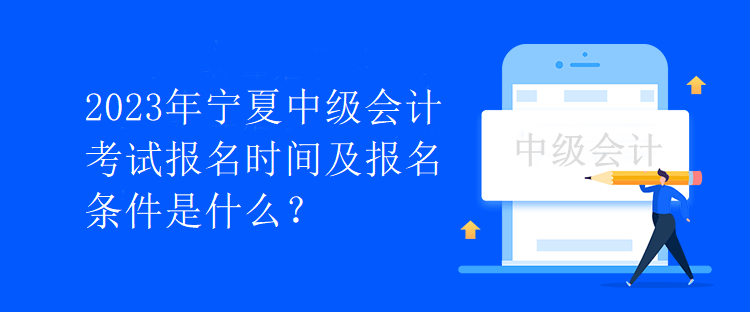 2023年宁夏中级会计考试报名时间及报名条件是什么？

中级会计